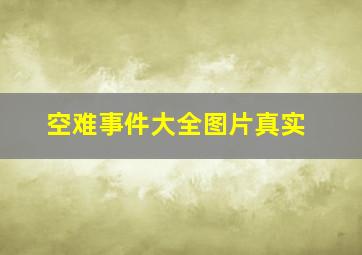 空难事件大全图片真实